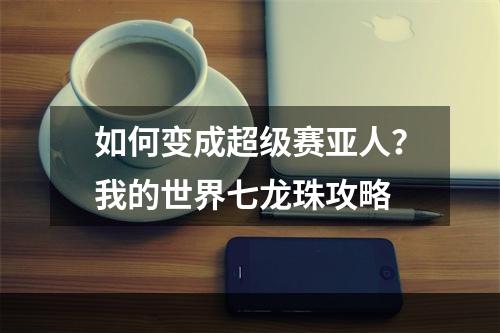 如何变成超级赛亚人？
我的世界七龙珠攻略